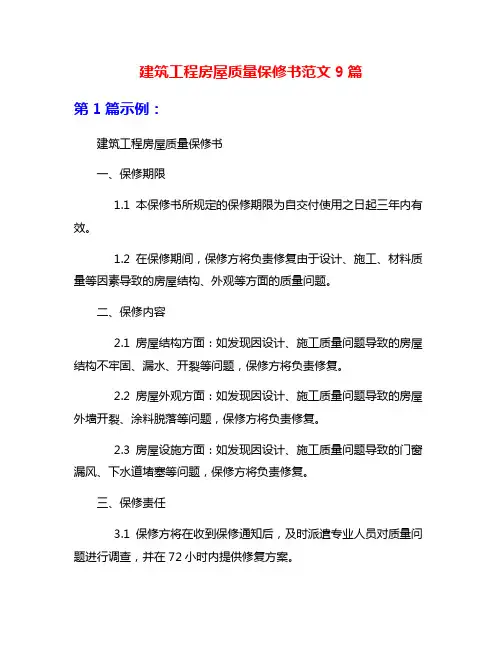 建筑工程房屋质量保修书范文 9 篇

第 1 篇示例：

建筑工程房屋质量保修书

一、保修期限

1.1 本保修书所规定的保修期限为自交付使用之日起三年内有效。

1.2 在保修期间，保修方将负责修复由于设计、施工、材料质量等因素导致的房屋结构、外观等方面的质量问题。

二、保修内容

2.1 房屋结构方面：如发现因设计、施工质量问题导致的房屋结构不牢固、漏水、开裂等问题，保修方将负责修复。

2.2 房屋外观方面：如发现因设计、施工质量问题导致的房屋外墙开裂、涂料脱落等问题，保修方将负责修复。

2.3 房屋设施方面：如发现因设计、施工质量问题导致的门窗漏风、下水道堵塞等问题，保修方将负责修复。

三、保修责任

3.1 保修方将在收到保修通知后，及时派遣专业人员对质量问题进行调查，并在 72 小时内提供修复方案。